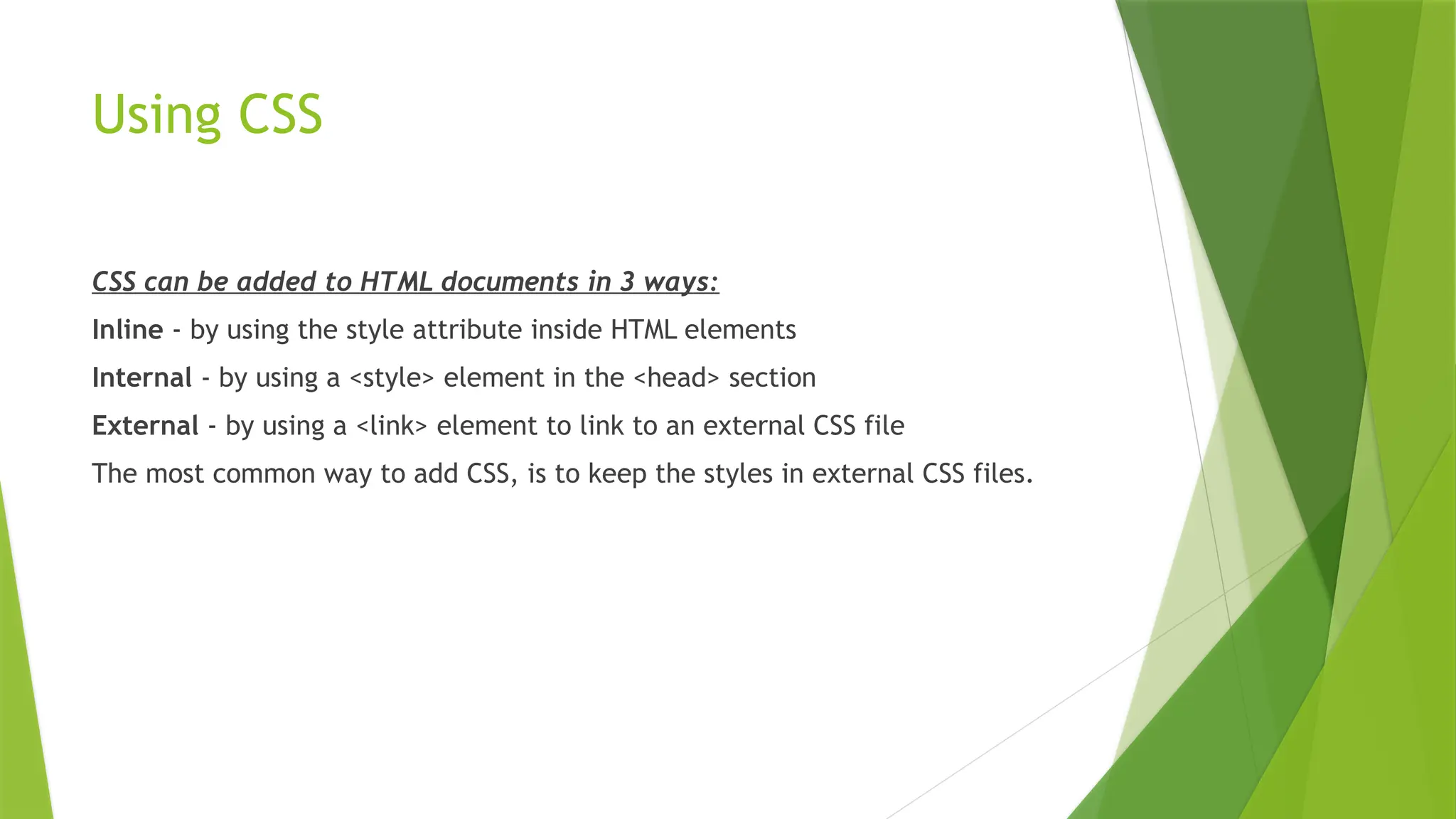 Using CSS

CSS can be added to HTML documents in 3 ways:

Inline - by using the style attribute inside HTML elements

Internal - by using a <style> element in the <head> section

External - by using a <link> element to link to an external CSS file

The most common way to add CSS, is to keep the styles in external CSS files.